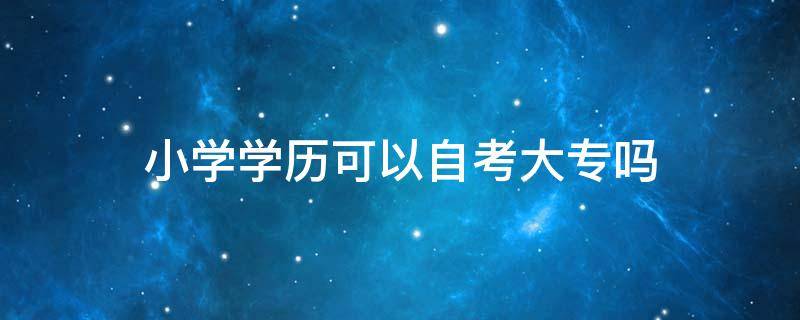 小学学历可以自考大专吗